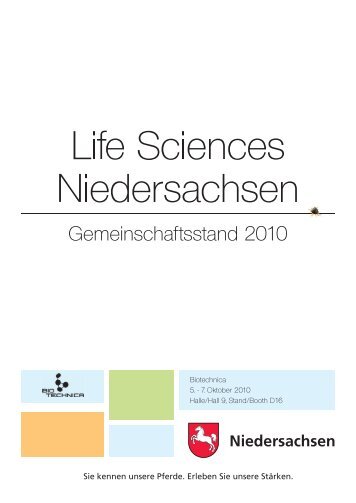 Life Sciences Niedersachsen

Gemeinschaftsstand 2010

BIO TECHNICA

Biotechnica
5. - 7. Oktober 2010
Halle/Hall 9, Stand/Booth D16

Niedersachsen

Sie kennen unsere Pferde. Erleben Sie unsere Stärken.